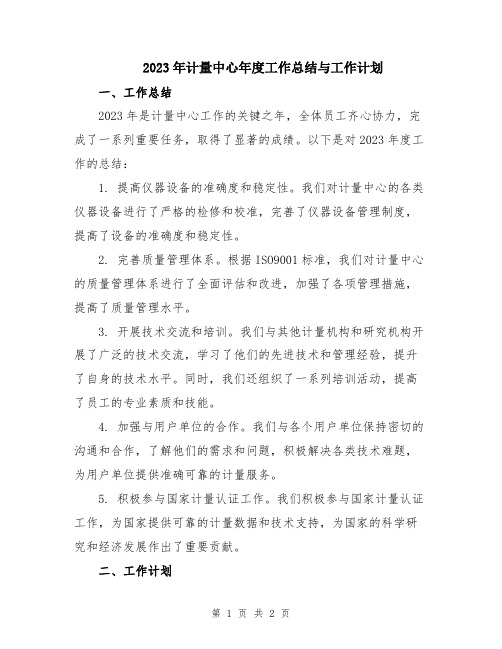 2023年计量中心年度工作总结与工作计划

一、工作总结

2023年是计量中心工作的关键之年，全体员工齐心协力，完成了一系列重要任务，取得了显著的成绩。以下是对2023年度工作的总结：

1. 提高仪器设备的准确度和稳定性。我们对计量中心的各类仪器设备进行了严格的检修和校准，完善了仪器设备管理制度，提高了设备的准确度和稳定性。

2. 完善质量管理体系。根据ISO9001标准，我们对计量中心的质量管理体系进行了全面评估和改进，加强了各项管理措施，提高了质量管理水平。

3. 开展技术交流和培训。我们与其他计量机构和研究机构开展了广泛的技术交流，学习了他们的先进技术和管理经验，提升了自身的技术水平。同时，我们还组织了一系列培训活动，提高了员工的专业素质和技能。

4. 加强与用户单位的合作。我们与各个用户单位保持密切的沟通和合作，了解他们的需求和问题，积极解决各类技术难题，为用户单位提供准确可靠的计量服务。

5. 积极参与国家计量认证工作。我们积极参与国家计量认证工作，为国家提供可靠的计量数据和技术支持，为国家的科学研究和经济发展作出了重要贡献。

二、工作计划

第 1 页 共 2 页